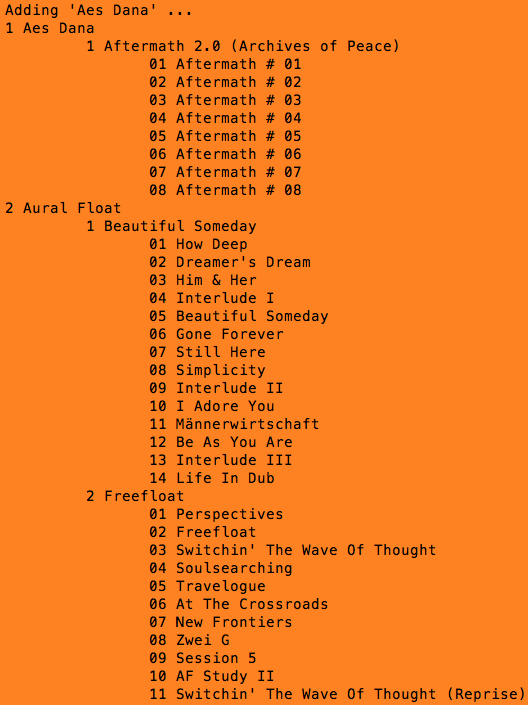 Adding 'Aes Dana' ...
1 Aes Dana
1 Aftermath 2.0 (Archives of Peace)
01 Aftermath # 01
02 Aftermath # 02
03 Aftermath # 03
04 Aftermath # 04
05 Aftermath # 05
06 Aftermath # 06
07 Aftermath # 07
08 Aftermath # 08
2 Aural Float
1 Beautiful Someday
01 How Deep
02 Dreamer's Dream
03 Him & Her
04 Interlude I
05 Beautiful Someday
06 Gone Forever
07 Still Here
08 Simplicity
09 Interlude II
10 I Adore You
11 Männerwirtschaft
12 Be As You Are
13 Interlude III
14 Life In Dub
2 Freefloat
01 Perspectives
02 Freefloat
03 Switchin' The Wave Of Thought
04 Soulsearching
05 Travelogue
06 At The Crossroads
07 New Frontiers
08 Zwei G
09 Session 5
10 AF Study II
11 Switchin' The Wave Of Thought (Reprise)